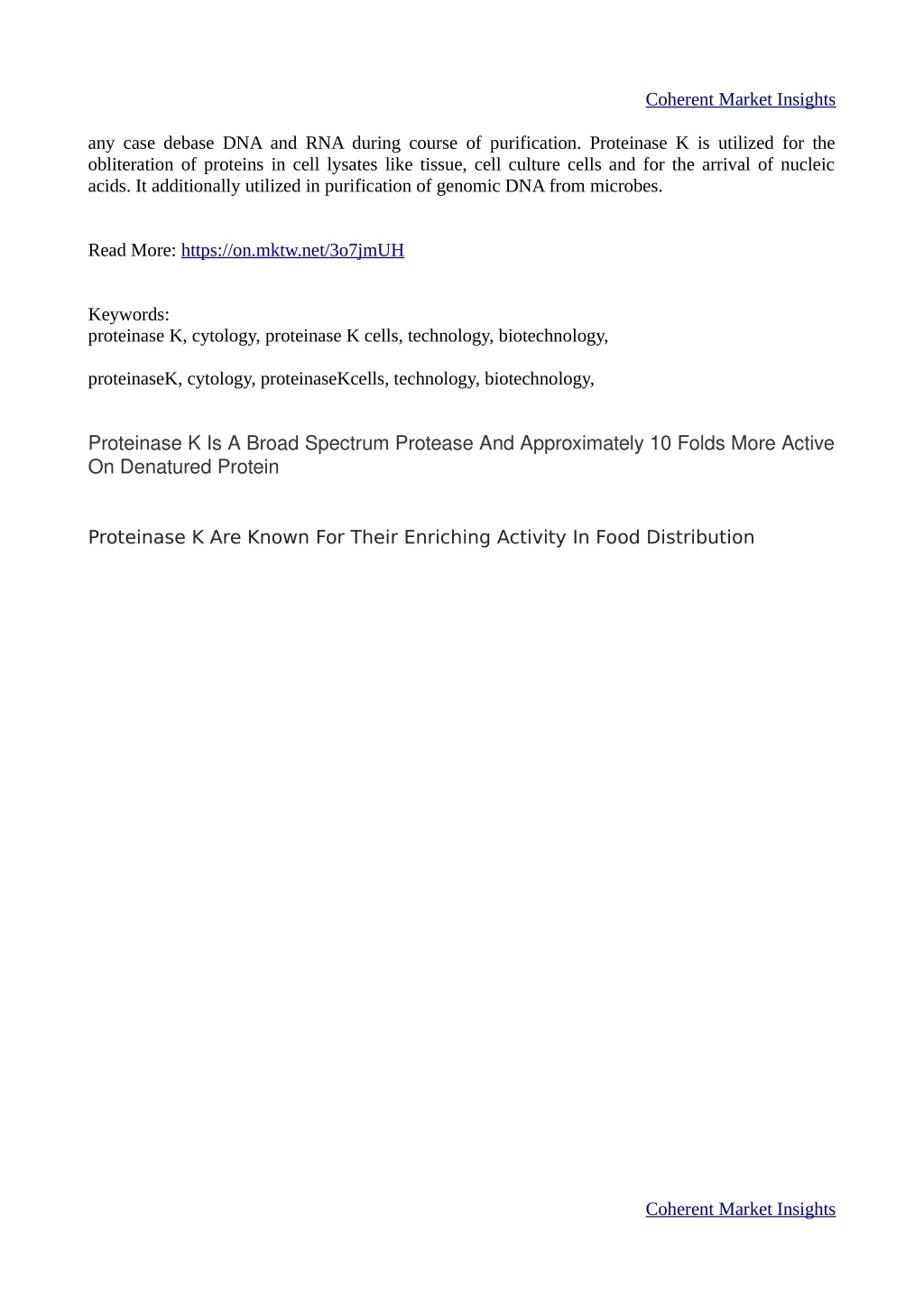 Coherent Market Insights

any case debase DNA and RNA during course of purification. Proteinase K is utilized for the obliteration of proteins in cell lysates like tissue, cell culture cells and for the arrival of nucleic acids. It additionally utilized in purification of genomic DNA from microbes.

Read More: https://on.mktw.net/3o7jmUH

Keywords:
proteinase K, cytology, proteinase K cells, technology, biotechnology,

proteinaseK, cytology, proteinaseKcells, technology, biotechnology,

Proteinase K Is A Broad Spectrum Protease And Approximately 10 Folds More Active On Denatured Protein

Proteinase K Are Known For Their Enriching Activity In Food Distribution

Coherent Market Insights